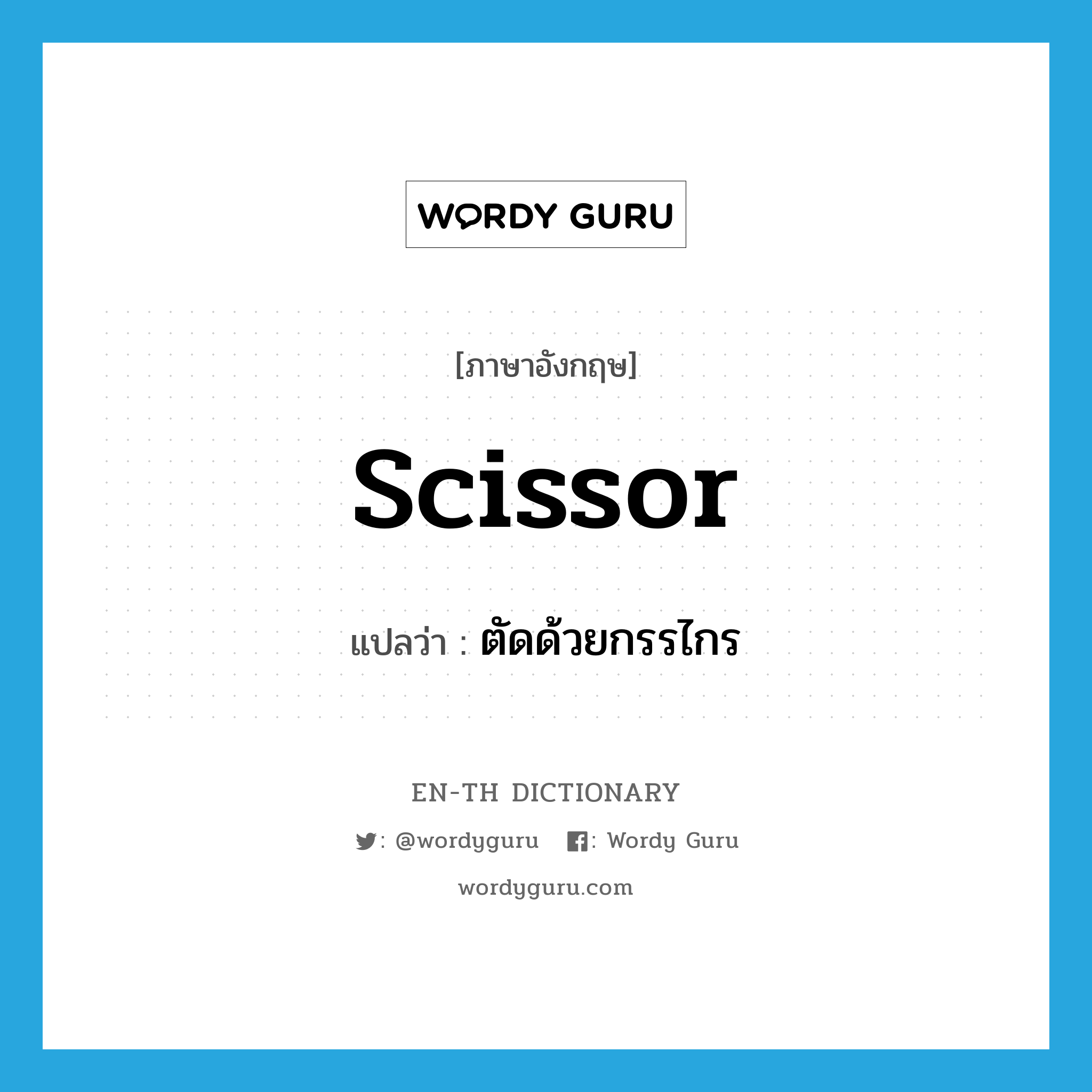 WORDY GURU

[ภาษาอังกฤษ]

scissor

แปลว่า : ตัดด้วยกรรไกร

EN-TH DICTIONARY

: @wordyguru : Wordy Guru

wordyguru.com